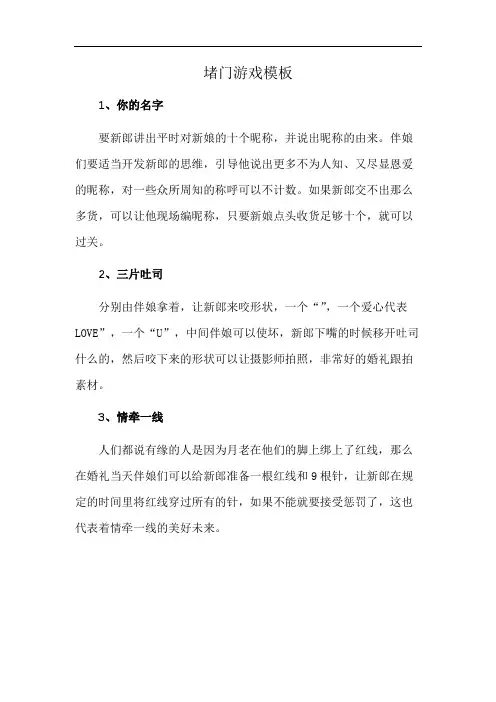 堵门游戏模板

1、你的名字

要新郎讲出平时对新娘的十个昵称，并说出昵称的由来。伴娘们要适当开发新郎的思维，引导他说出更多不为人知、又尽显恩爱的昵称，对一些众所周知的称呼可以不计数。如果新郎交不出那么多货，可以让他现场编昵称，只要新娘点头收货足够十个，就可以过关。

2、三片吐司

分别由伴娘拿着，让新郎来咬形状，一个“”，一个爱心代表LOVE”，一个“U”，中间伴娘可以使坏，新郎下嘴的时候移开吐司什么的，然后咬下来的形状可以让摄影师拍照，非常好的婚礼跟拍素材。

3、情牵一线

人们都说有缘的人是因为月老在他们的脚上绑上了红线，那么在婚礼当天伴娘们可以给新郎准备一根红线和9根针，让新郎在规定的时间里将红线穿过所有的针，如果不能就要接受惩罚了，这也代表着情牵一线的美好未来。